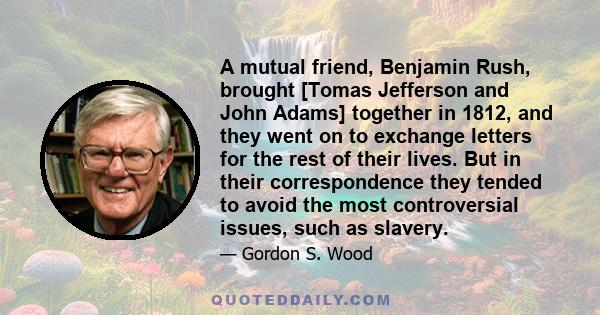 A mutual friend, Benjamin Rush, brought [Tomas Jefferson and John Adams] together in 1812, and they went on to exchange letters for the rest of their lives. But in their correspondence they tended to avoid the most controversial issues, such as slavery.

— Gordon S. Wood

QUOTEDDAILY.COM